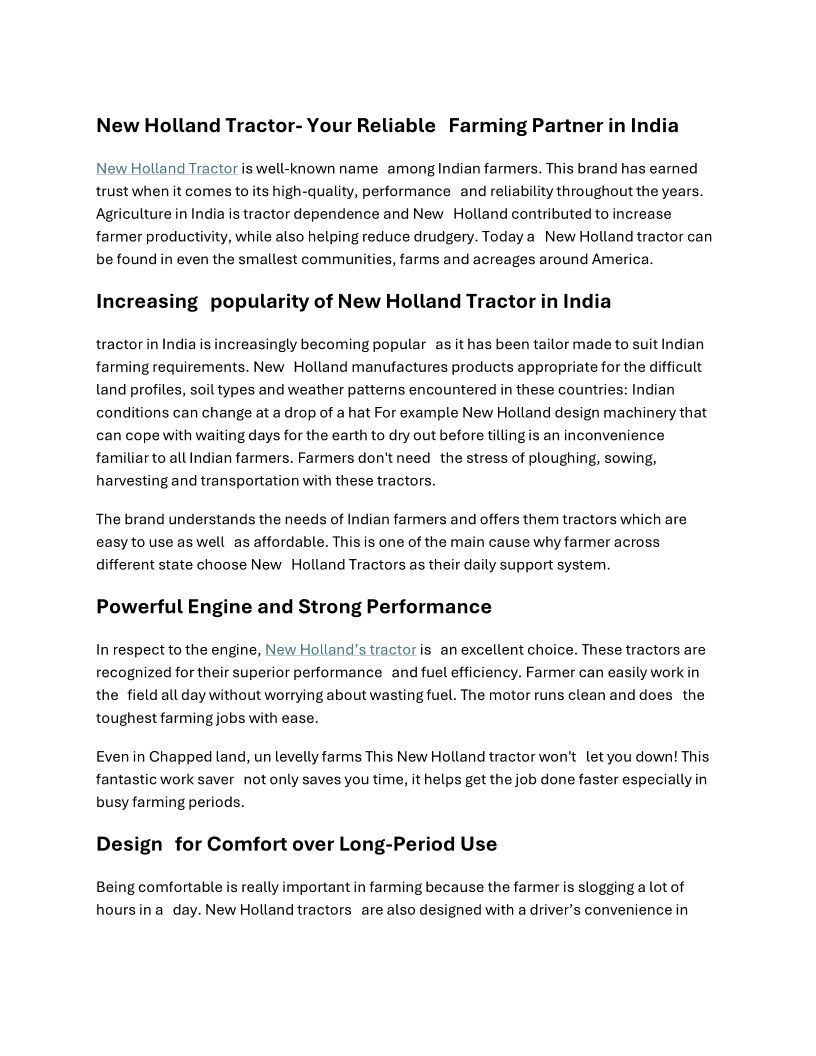 New Holland Tractor- Your Reliable Farming Partner in India

New Holland Tractor is well-known name among Indian farmers. This brand has earned trust when it comes to its high-quality, performance and reliability throughout the years. Agriculture in India is tractor dependence and New Holland contributed to increase farmer productivity, while also helping reduce drudgery. Today a New Holland tractor can be found in even the smallest communities, farms and acreages around America.

Increasing popularity of New Holland Tractor in India

tractor in India is increasingly becoming popular as it has been tailor made to suit Indian farming requirements. New Holland manufactures products appropriate for the difficult land profiles, soil types and weather patterns encountered in these countries: Indian conditions can change at a drop of a hat For example New Holland design machinery that can cope with waiting days for the earth to dry out before tilling is an inconvenience familiar to all Indian farmers. Farmers don't need the stress of ploughing, sowing, harvesting and transportation with these tractors.

The brand understands the needs of Indian farmers and offers them tractors which are easy to use as well as affordable. This is one of the main cause why farmer across different state choose New Holland Tractors as their daily support system.

Powerful Engine and Strong Performance

In respect to the engine, New Holland's tractor is an excellent choice. These tractors are recognized for their superior performance and fuel efficiency. Farmer can easily work in the field all day without worrying about wasting fuel. The motor runs clean and does the toughest farming jobs with ease.

Even in Chapped land, un levelly farms This New Holland tractor won't let you down! This fantastic work saver not only saves you time, it helps get the job done faster especially in busy farming periods.

Design for Comfort over Long-Period Use

Being comfortable is really important in farming because the farmer is slogging a lot of hours in a day. New Holland tractors are also designed with a driver's convenience in